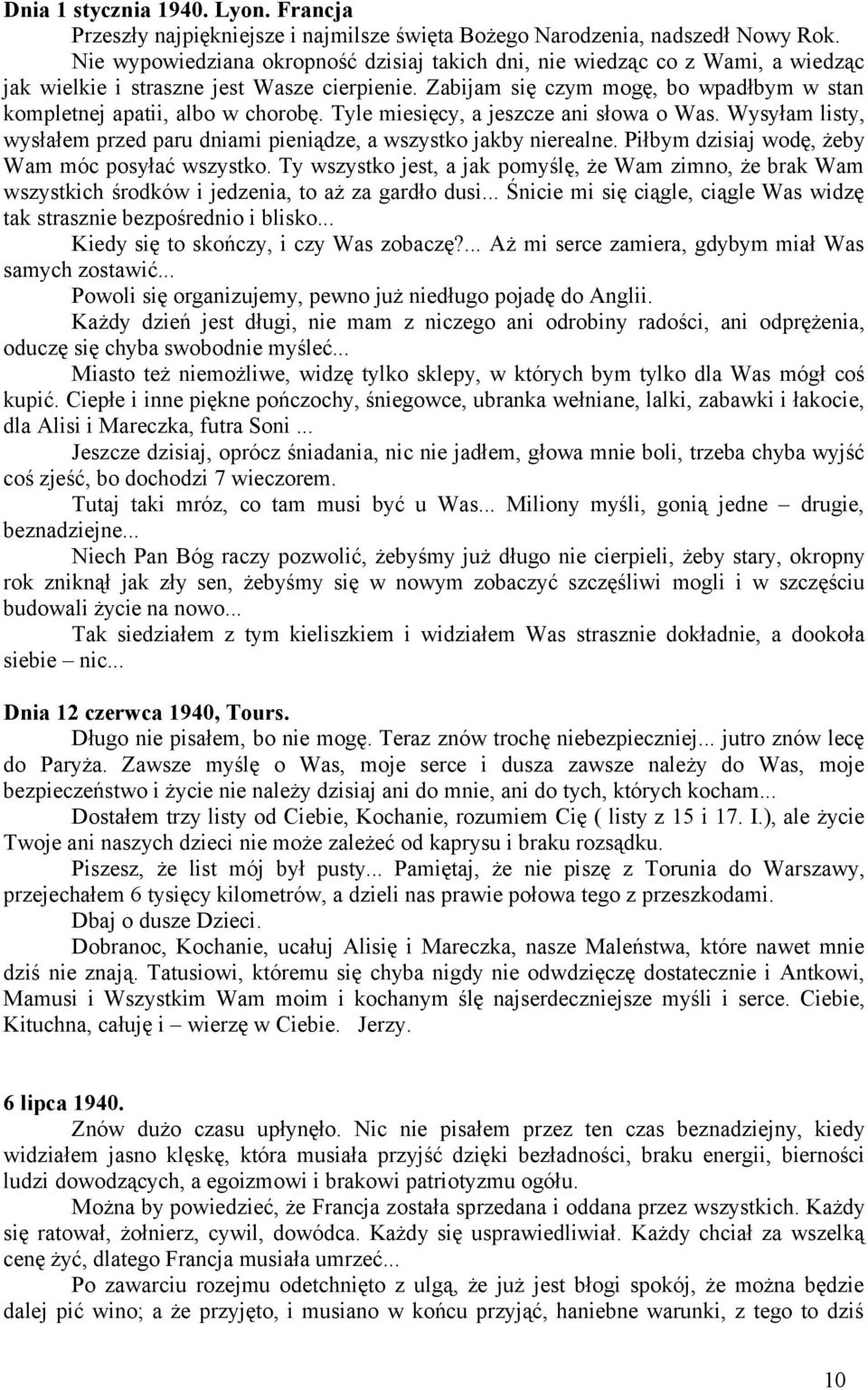 **Dnia 1 stycznia 1940. Lyon. Francja**

Przeszły najpiękniejsze i najmilsze święta Bożego Narodzenia, nadszedł Nowy Rok.

Nie wypowiedziana okropność dzisiaj takich dni, nie wiedząc co z Wami, a wiedząc jak wielkie i straszne jest Wasze cierpienie. Zabijam się czym mogę, bo wpadłbym w stan kompletnej apatii, albo w chorobę. Tyle miesięcy, a jeszcze ani słowa o Was. Wysyłam listy, wysłałem przed paru dniami pieniądze, a wszystko jakby nierealne. Piłbym dzisiaj wodę, żeby Wam móc posyłać wszystko. Ty wszystko jest, a jak pomyślę, że Wam zimno, że brak Wam wszystkich środków i jedzenia, to aż za gardło dusi... Śnicie mi się ciągle, ciągle Was widzę tak strasznie bezpośrednio i blisko...

Kiedy się to skończy, i czy Was zobaczę?... Aż mi serce zamiera, gdybym miał Was samych zostawić...

Powoli się organizujemy, pewno już niedługo pojadę do Anglii.

Każdy dzień jest długi, nie mam z niczego ani odrobiny radości, ani odprężenia, oduczę się chyba swobodnie myśleć...

Miasto też niemożliwe, widzę tylko sklepy, w których bym tylko dla Was mógł coś kupić. Ciepłe i inne piękne pończochy, śniegowce, ubranka wełniane, lalki, zabawki i łakocie, dla Alisi i Mareczka, futra Soni ...

Jeszcze dzisiaj, oprócz śniadania, nic nie jadłem, głowa mnie boli, trzeba chyba wyjść coś zjeść, bo dochodzi 7 wieczorem.

Tutaj taki mróz, co tam musi być u Was... Miliony myśli, gonią jedne – drugie, beznadziejne...

Niech Pan Bóg raczy pozwolić, żebyśmy już długo nie cierpieli, żeby stary, okropny rok zniknął jak zły sen, żebyśmy się w nowym zobaczyć szczęśliwi mogli i w szczęściu budowali życie na nowo...

Tak siedziałem z tym kieliszkiem i widziałem Was strasznie dokładnie, a dookoła siebie – nic...

**Dnia 12 czerwca 1940, Tours.**

Długo nie pisałem, bo nie mogę. Teraz znów trochę niebezpieczniej... jutro znów lecę do Paryża. Zawsze myślę o Was, moje serce i dusza zawsze należy do Was, moje bezpieczeństwo i życie nie należy dzisiaj ani do mnie, ani do tych, których kocham...

Dostałem trzy listy od Ciebie, Kochanie, rozumiem Cię ( listy z 15 i 17. I.), ale życie Twoje ani naszych dzieci nie może zależeć od kaprysu i braku rozsądku.

Piszesz, że list mój był pusty... Pamiętaj, że nie piszę z Torunia do Warszawy, przejechałem 6 tysięcy kilometrów, a dzieli nas prawie połowa tego z przeszkodami.

Dbaj o dusze Dzieci.

Dobranoc, Kochanie, ucałuj Alisię i Mareczka, nasze Maleństwa, które nawet mnie dziś nie znają. Tatusiowi, któremu się chyba nigdy nie odwdzięczę dostatecznie i Antkowi, Mamusi i Wszystkim Wam moim i kochanym ślę najserdeczniejsze myśli i serce. Ciebie, Kituchna, całuję i – wierzę w Ciebie. Jerzy.

**6 lipca 1940.**

Znów dużo czasu upłynęło. Nic nie pisałem przez ten czas beznadziejny, kiedy widziałem jasno klęskę, która musiała przyjść dzięki bezładności, braku energii, bierności ludzi dowodzących, a egoizmowi i brakowi patriotyzmu ogółu.

Można by powiedzieć, że Francja została sprzedana i oddana przez wszystkich. Każdy się ratował, żołnierz, cywil, dowódca. Każdy się usprawiedliwiał. Każdy chciał za wszelką cenę żyć, dlatego Francja musiała umrzeć...

Po zawarciu rozejmu odetchnięto z ulgą, że już jest błogi spokój, że można będzie dalej pić wino; a że przyjęto, i musiano w końcu przyjąć, haniebne warunki, z tego to dziś

10